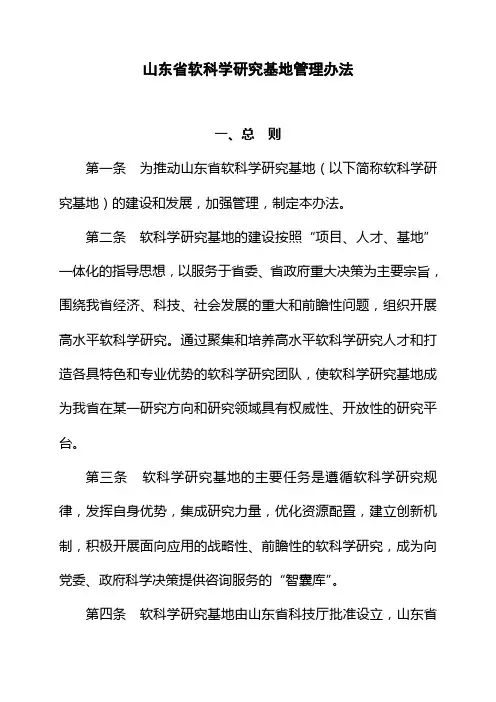 山东省软科学研究基地管理办法

一、总　则

第一条　为推动山东省软科学研究基地（以下简称软科学研究基地）的建设和发展，加强管理，制定本办法。

第二条　软科学研究基地的建设按照“项目、人才、基地”一体化的指导思想，以服务于省委、省政府重大决策为主要宗旨，围绕我省经济、科技、社会发展的重大和前瞻性问题，组织开展高水平软科学研究。通过聚集和培养高水平软科学研究人才和打造各具特色和专业优势的软科学研究团队，使软科学研究基地成为我省在某一研究方向和研究领域具有权威性、开放性的研究平台。

第三条　软科学研究基地的主要任务是遵循软科学研究规律，发挥自身优势，集成研究力量，优化资源配置，建立创新机制，积极开展面向应用的战略性、前瞻性的软科学研究，成为向党委、政府科学决策提供咨询服务的“智囊库”。

第四条　软科学研究基地由山东省科技厅批准设立，山东省